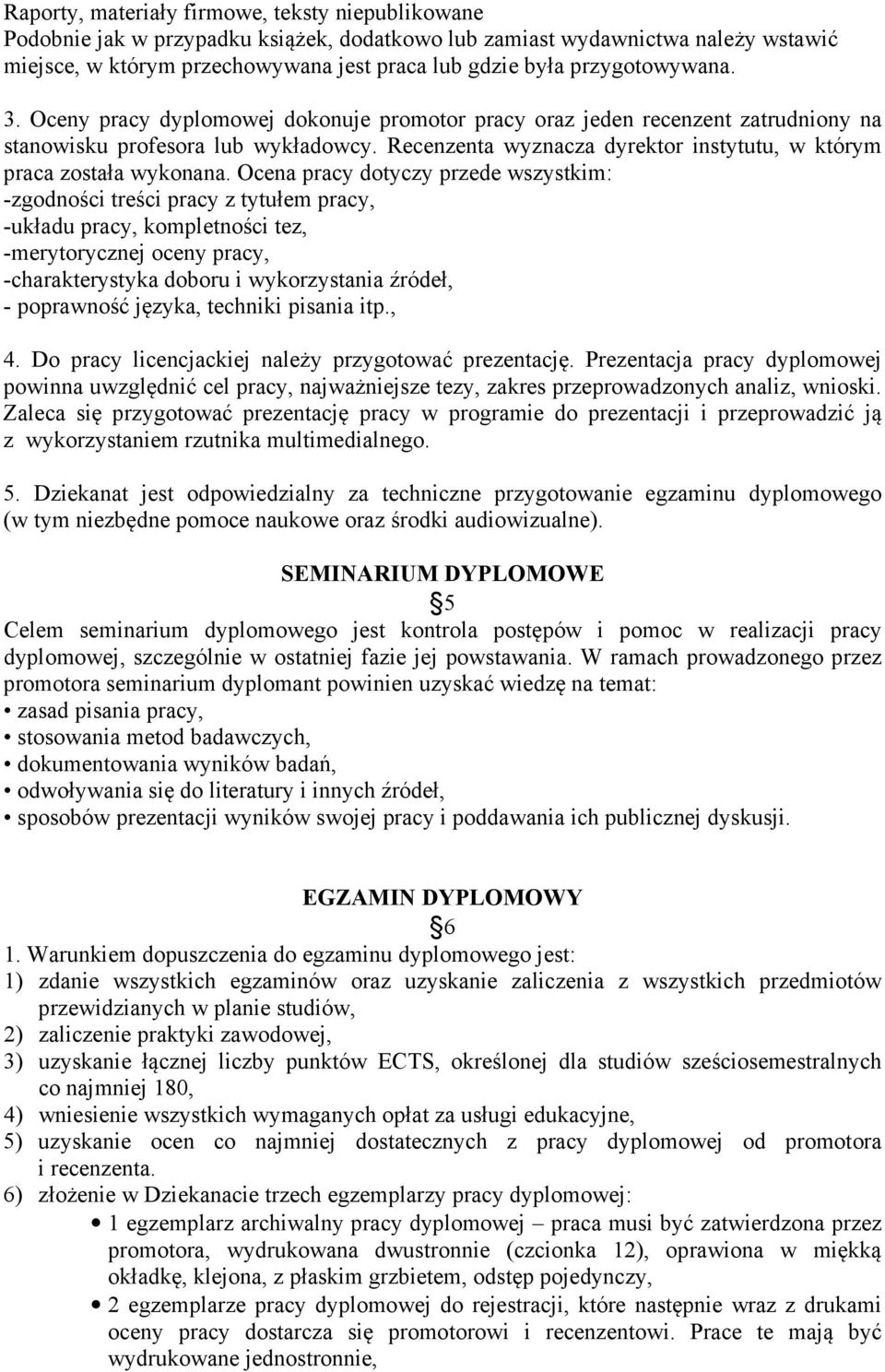 Raporty, materiały firmowe, teksty niepublikowane
Podobnie jak w przypadku książek, dodatkowo lub zamiast wydawnictwa należy wstawić miejsce, w którym przechowywana jest praca lub gdzie była przygotowywana.

3. Oceny pracy dyplomowej dokonuje promotor pracy oraz jeden recenzent zatrudniony na stanowisku profesora lub wykładowcy. Recenzenta wyznacza dyrektor instytutu, w którym praca została wykonana. Ocena pracy dotyczy przede wszystkim:
-zgodności treści pracy z tytułem pracy,
-układu pracy, kompletności tez,
-merytorycznej oceny pracy,
-charakterystyka doboru i wykorzystania źródeł,
- poprawność języka, techniki pisania itp.,

4. Do pracy licencjackiej należy przygotować prezentację. Prezentacja pracy dyplomowej powinna uwzględnić cel pracy, najważniejsze tezy, zakres przeprowadzonych analiz, wnioski. Zaleca się przygotować prezentację pracy w programie do prezentacji i przeprowadzić ją z wykorzystaniem rzutnika multimedialnego.

5. Dziekanat jest odpowiedzialny za techniczne przygotowanie egzaminu dyplomowego (w tym niezbędne pomoce naukowe oraz środki audiowizualne).

SEMINARIUM DYPLOMOWE
§5
Celem seminarium dyplomowego jest kontrola postępów i pomoc w realizacji pracy dyplomowej, szczególnie w ostatniej fazie jej powstawania. W ramach prowadzonego przez promotora seminarium dyplomant powinien uzyskać wiedzę na temat:
• zasad pisania pracy,
• stosowania metod badawczych,
• dokumentowania wyników badań,
• odwoływania się do literatury i innych źródeł,
• sposobów prezentacji wyników swojej pracy i poddawania ich publicznej dyskusji.

EGZAMIN DYPLOMOWY
§6
1. Warunkiem dopuszczenia do egzaminu dyplomowego jest:
1) zdanie wszystkich egzaminów oraz uzyskanie zaliczenia z wszystkich przedmiotów przewidzianych w planie studiów,
2) zaliczenie praktyki zawodowej,
3) uzyskanie łącznej liczby punktów ECTS, określonej dla studiów sześciosemestralnych co najmniej 180,
4) wniesienie wszystkich wymaganych opłat za usługi edukacyjne,
5) uzyskanie ocen co najmniej dostatecznych z pracy dyplomowej od promotora i recenzenta.
6) złożenie w Dziekanacie trzech egzemplarzy pracy dyplomowej:
• 1 egzemplarz archiwalny pracy dyplomowej – praca musi być zatwierdzona przez promotora, wydrukowana dwustronnie (czcionka 12), oprawiona w miękką okładkę, klejona, z płaskim grzbietem, odstęp pojedynczy,
• 2 egzemplarze pracy dyplomowej do rejestracji, które następnie wraz z drukami oceny pracy dostarcza się promotorowi i recenzentowi. Prace te mają być wydrukowane jednostronnie,